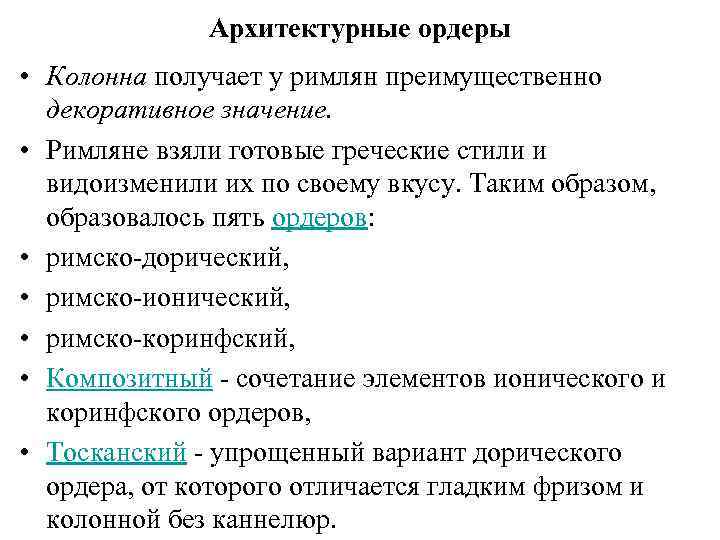 Архитектурные ордеры

• Колонна получает у римлян преимущественно декоративное значение.

• Римляне взяли готовые греческие стили и видоизменили их по своему вкусу. Таким образом, образовалось пять ордеров:

• римско-дорический,

• римско-ионический,

• римско-коринфский,

• Композитный - сочетание элементов ионического и коринфского ордеров,

• Тосканский - упрощенный вариант дорического ордера, от которого отличается гладким фризом и колонной без каннелюр.